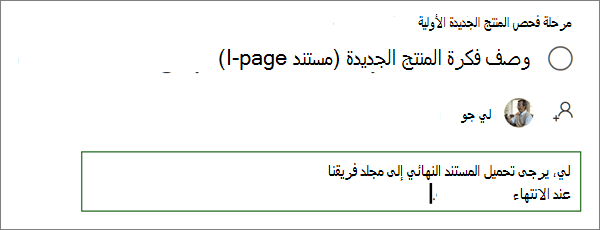 مرحلة فحص المنتج الجديدة الأولية

وصف فكرة المنتج الجديدة (مستند l-page)

لي جو

لي، يرجى تحميل المستند النهائي إلى مجلد فريقنا عند الانتهاء.